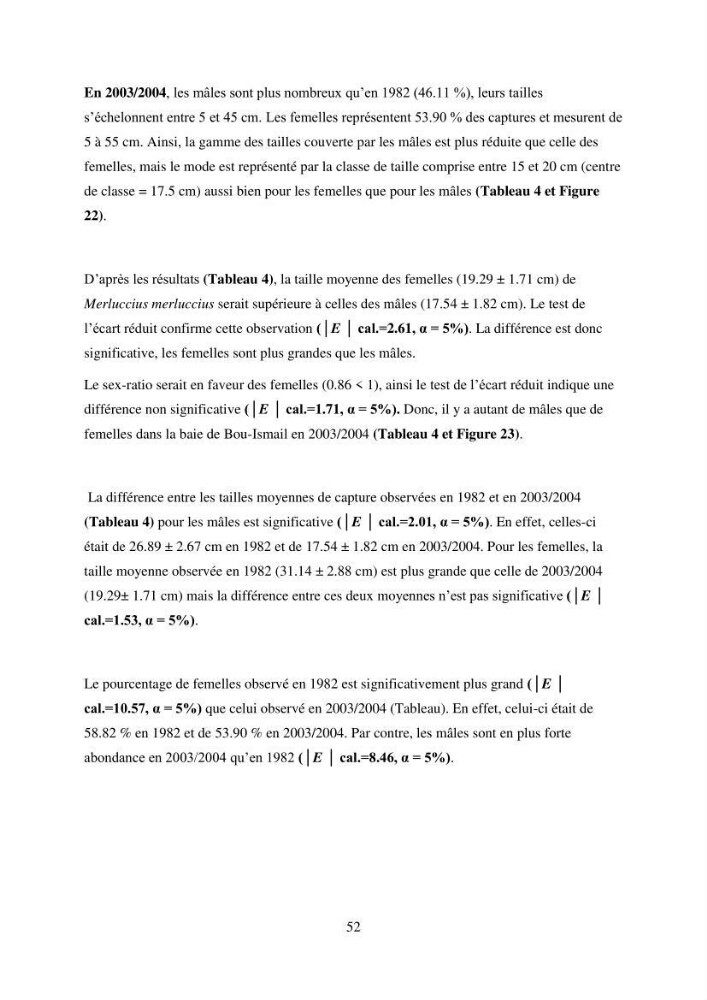 En 2003/2004, les mâles sont plus nombreux qu'en 1982 (46.11 %), leurs tailles s'échelonnent entre 5 et 45 cm. Les femelles représentent 53.90 % des captures et mesurent de 5 à 55 cm. Ainsi, la gamme des tailles couverte par les mâles est plus réduite que celle des femelles, mais le mode est représenté par la classe de taille comprise entre 15 et 20 cm (centre de classe = 17.5 cm) aussi bien pour les femelles que pour les mâles (Tableau 4 et Figure 22).

D'après les résultats (Tableau 4), la taille moyenne des femelles (19.29 ± 1.71 cm) de Merluccius merluccius serait supérieure à celles des mâles (17.54 ± 1.82 cm). Le test de l'écart réduit confirme cette observation ($|E|$ cal.=2.61, α = 5%). La différence est donc significative, les femelles sont plus grandes que les mâles.

Le sex-ratio serait en faveur des femelles (0.86 < 1), ainsi le test de l'écart réduit indique une différence non significative ($|E|$ cal.=1.71, α = 5%). Donc, il y a autant de mâles que de femelles dans la baie de Bou-Ismail en 2003/2004 (Tableau 4 et Figure 23).

La différence entre les tailles moyennes de capture observées en 1982 et en 2003/2004 (Tableau 4) pour les mâles est significative ($|E|$ cal.=2.01, α = 5%). En effet, celles-ci était de 26.89 ± 2.67 cm en 1982 et de 17.54 ± 1.82 cm en 2003/2004. Pour les femelles, la taille moyenne observée en 1982 (31.14 ± 2.88 cm) est plus grande que celle de 2003/2004 (19.29± 1.71 cm) mais la différence entre ces deux moyennes n'est pas significative ($|E|$ cal.=1.53, α = 5%).

Le pourcentage de femelles observé en 1982 est significativement plus grand ($|E|$ cal.=10.57, α = 5%) que celui observé en 2003/2004 (Tableau). En effet, celui-ci était de 58.82 % en 1982 et de 53.90 % en 2003/2004. Par contre, les mâles sont en plus forte abondance en 2003/2004 qu'en 1982 ($|E|$ cal.=8.46, α = 5%).

52